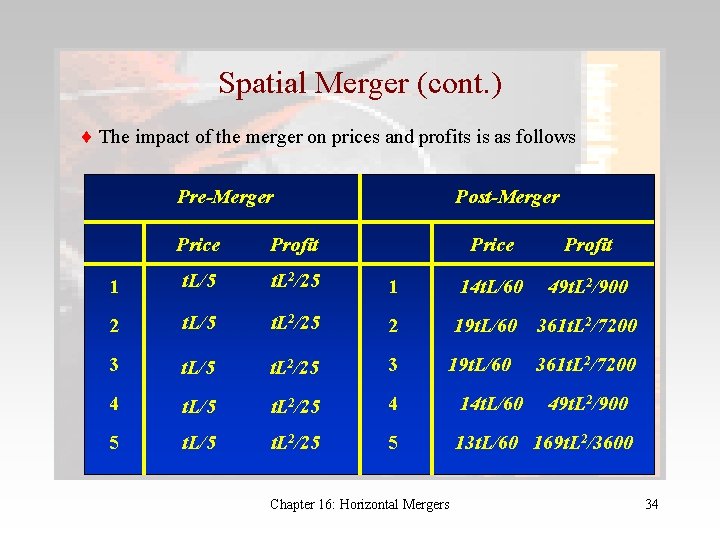 Spatial Merger (cont.)

♦ The impact of the merger on prices and profits is as follows

| Pre-Merger | | | Post-Merger | | |
|---|---|---|---|---|---|
| | Price | Profit | | Price | Profit |
| 1 | $tL/5$ | $tL^2/25$ | 1 | $14tL/60$ | $49tL^2/900$ |
| 2 | $tL/5$ | $tL^2/25$ | 2 | $19tL/60$ | $361tL^2/7200$ |
| 3 | $tL/5$ | $tL^2/25$ | 3 | $19tL/60$ | $361tL^2/7200$ |
| 4 | $tL/5$ | $tL^2/25$ | 4 | $14tL/60$ | $49tL^2/900$ |
| 5 | $tL/5$ | $tL^2/25$ | 5 | $13tL/60$ | $169tL^2/3600$ |

Chapter 16: Horizontal Mergers

34